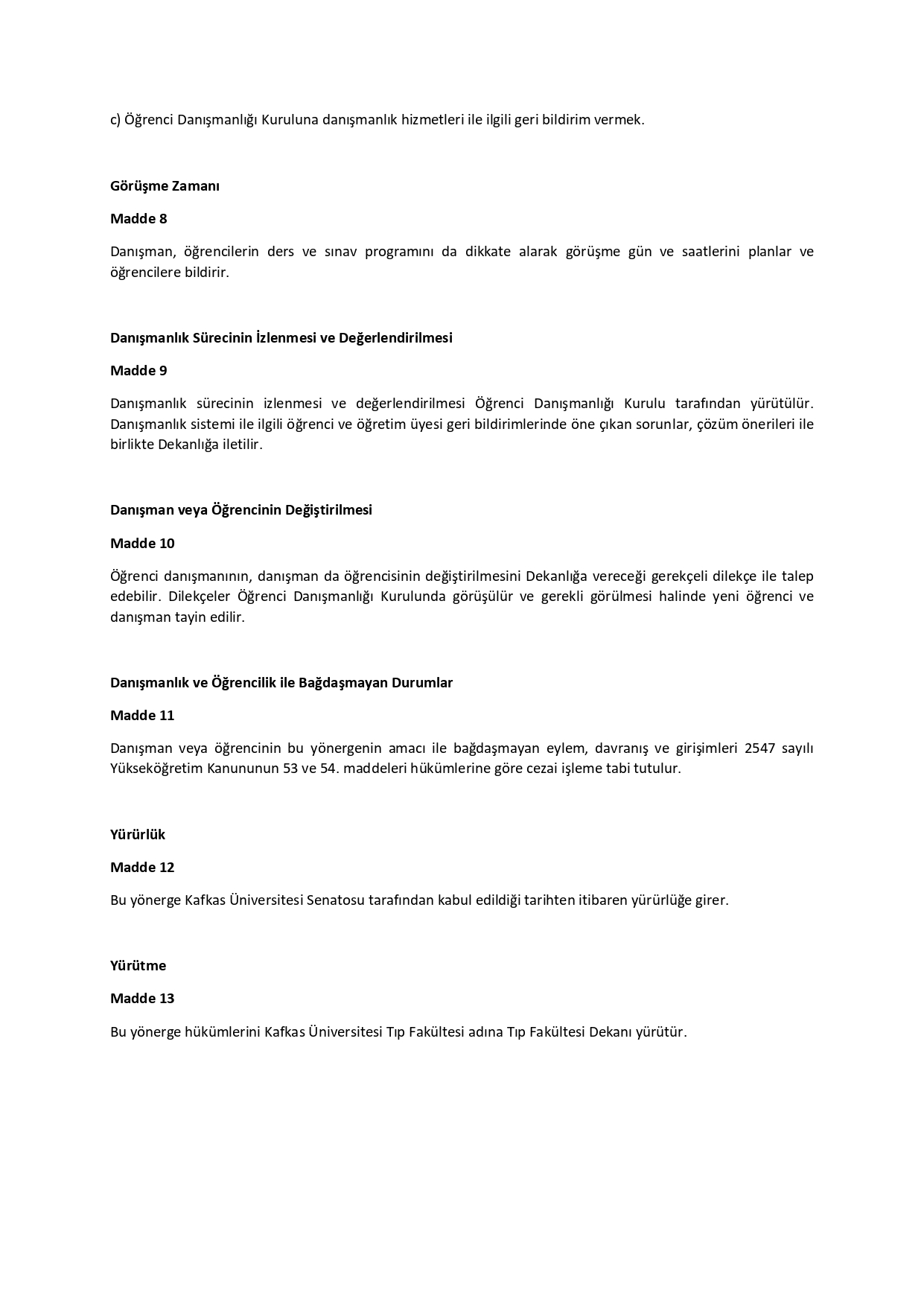 c) Öğrenci Danışmanlığı Kuruluna danışmanlık hizmetleri ile ilgili geri bildirim vermek.

Görüşme Zamanı

Madde 8

Danışman, öğrencilerin ders ve sınav programını da dikkate alarak görüşme gün ve saatlerini planlar ve öğrencilere bildirir.

Danışmanlık Sürecinin İzlenmesi ve Değerlendirilmesi

Madde 9

Danışmanlık sürecinin izlenmesi ve değerlendirilmesi Öğrenci Danışmanlığı Kurulu tarafından yürütülür. Danışmanlık sistemi ile ilgili öğrenci ve öğretim üyesi geri bildirimlerinde öne çıkan sorunlar, çözüm önerileri ile birlikte Dekanlığa iletilir.

Danışman veya Öğrencinin Değiştirilmesi

Madde 10

Öğrenci danışmanının, danışman da öğrencisinin değiştirilmesini Dekanlığa vereceği gerekçeli dilekçe ile talep edebilir. Dilekçeler Öğrenci Danışmanlığı Kurulunda görüşülür ve gerekli görülmesi halinde yeni öğrenci ve danışman tayin edilir.

Danışmanlık ve Öğrencilik ile Bağdaşmayan Durumlar

Madde 11

Danışman veya öğrencinin bu yönergenin amacı ile bağdaşmayan eylem, davranış ve girişimleri 2547 sayılı Yükseköğretim Kanununun 53 ve 54. maddeleri hükümlerine göre cezai işleme tabi tutulur.

Yürürlük

Madde 12

Bu yönerge Kafkas Üniversitesi Senatosu tarafından kabul edildiği tarihten itibaren yürürlüğe girer.

Yürütme

Madde 13

Bu yönerge hükümlerini Kafkas Üniversitesi Tıp Fakültesi adına Tıp Fakültesi Dekanı yürütür.